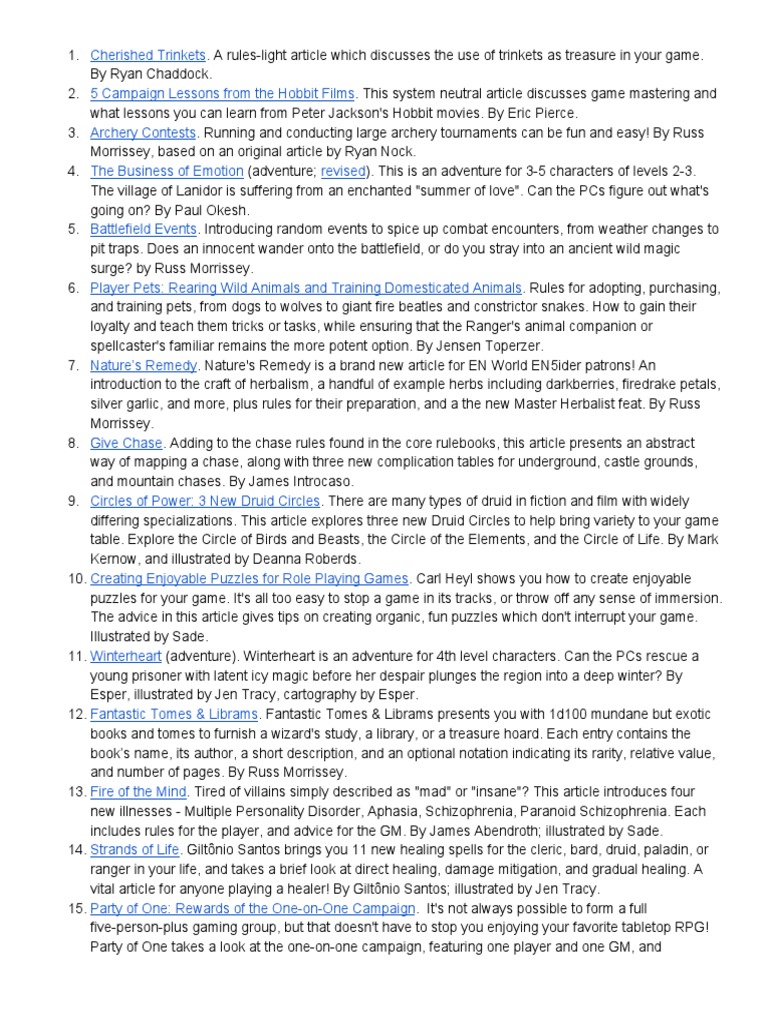 1. Cherished Trinkets. A rules-light article which discusses the use of trinkets as treasure in your game. By Ryan Chaddock.
2. 5 Campaign Lessons from the Hobbit Films. This system neutral article discusses game mastering and what lessons you can learn from Peter Jackson's Hobbit movies. By Eric Pierce.
3. Archery Contests. Running and conducting large archery tournaments can be fun and easy! By Russ Morrissey, based on an original article by Ryan Nock.
4. The Business of Emotion (adventure; revised). This is an adventure for 3-5 characters of levels 2-3. The village of Lanidor is suffering from an enchanted "summer of love". Can the PCs figure out what's going on? By Paul Okesh.
5. Battlefield Events. Introducing random events to spice up combat encounters, from weather changes to pit traps. Does an innocent wander onto the battlefield, or do you stray into an ancient wild magic surge? by Russ Morrissey.
6. Player Pets: Rearing Wild Animals and Training Domesticated Animals. Rules for adopting, purchasing, and training pets, from dogs to wolves to giant fire beatles and constrictor snakes. How to gain their loyalty and teach them tricks or tasks, while ensuring that the Ranger's animal companion or spellcaster's familiar remains the more potent option. By Jensen Toperzer.
7. Nature's Remedy. Nature's Remedy is a brand new article for EN World EN5ider patrons! An introduction to the craft of herbalism, a handful of example herbs including darkberries, firedrake petals, silver garlic, and more, plus rules for their preparation, and a the new Master Herbalist feat. By Russ Morrissey.
8. Give Chase. Adding to the chase rules found in the core rulebooks, this article presents an abstract way of mapping a chase, along with three new complication tables for underground, castle grounds, and mountain chases. By James Introcaso.
9. Circles of Power: 3 New Druid Circles. There are many types of druid in fiction and film with widely differing specializations. This article explores three new Druid Circles to help bring variety to your game table. Explore the Circle of Birds and Beasts, the Circle of the Elements, and the Circle of Life. By Mark Kernow, and illustrated by Deanna Roberds.
10. Creating Enjoyable Puzzles for Role Playing Games. Carl Heyl shows you how to create enjoyable puzzles for your game. It's all too easy to stop a game in its tracks, or throw off any sense of immersion. The advice in this article gives tips on creating organic, fun puzzles which don't interrupt your game. Illustrated by Sade.
11. Winterheart (adventure). Winterheart is an adventure for 4th level characters. Can the PCs rescue a young prisoner with latent icy magic before her despair plunges the region into a deep winter? By Esper, illustrated by Jen Tracy, cartography by Esper.
12. Fantastic Tomes & Librams. Fantastic Tomes & Librams presents you with 1d100 mundane but exotic books and tomes to furnish a wizard's study, a library, or a treasure hoard. Each entry contains the book's name, its author, a short description, and an optional notation indicating its rarity, relative value, and number of pages. By Russ Morrissey.
13. Fire of the Mind. Tired of villains simply described as "mad" or "insane"? This article introduces four new illnesses - Multiple Personality Disorder, Aphasia, Schizophrenia, Paranoid Schizophrenia. Each includes rules for the player, and advice for the GM. By James Abendroth; illustrated by Sade.
14. Strands of Life. Giltônio Santos brings you 11 new healing spells for the cleric, bard, druid, paladin, or ranger in your life, and takes a brief look at direct healing, damage mitigation, and gradual healing. A vital article for anyone playing a healer! By Giltônio Santos; illustrated by Jen Tracy.
15. Party of One: Rewards of the One-on-One Campaign. It's not always possible to form a full five-person-plus gaming group, but that doesn't have to stop you enjoying your favorite tabletop RPG! Party of One takes a look at the one-on-one campaign, featuring one player and one GM, and